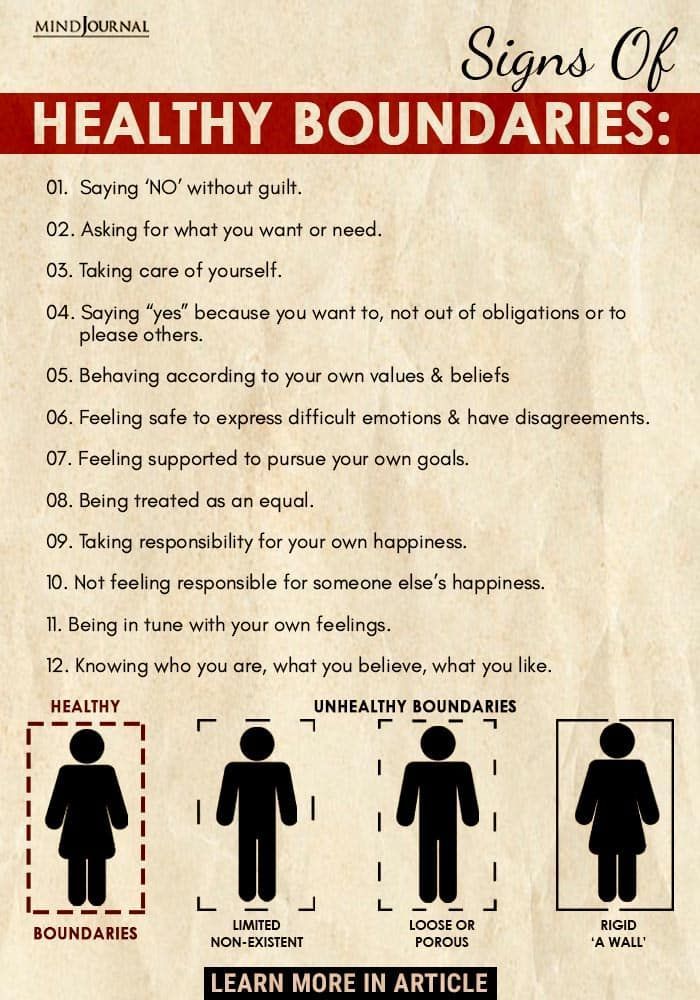 MINDJOURNAL

Signs Of

HEALTHY BOUNDARIES:

01. Saying 'NO' without guilt.

02. Asking for what you want or need.

03. Taking care of yourself.

04. Saying "yes" because you want to, not out of obligations or to please others.

05. Behaving according to your own values & beliefs

06. Feeling safe to express difficult emotions & have disagreements.

07. Feeling supported to pursue your own goals.

08. Being treated as an equal.

09. Taking responsibility for your own happiness.

10. Not feeling responsible for someone else's happiness.

11. Being in tune with your own feelings.

12. Knowing who you are, what you believe, what you like.

HEALTHY

BOUNDARIES

UNHEALTHY BOUNDARIES

LIMITED NON-EXISTENT

LOOSE OR POROUS

RIGID 'A WALL'

LEARN MORE IN ARTICLE